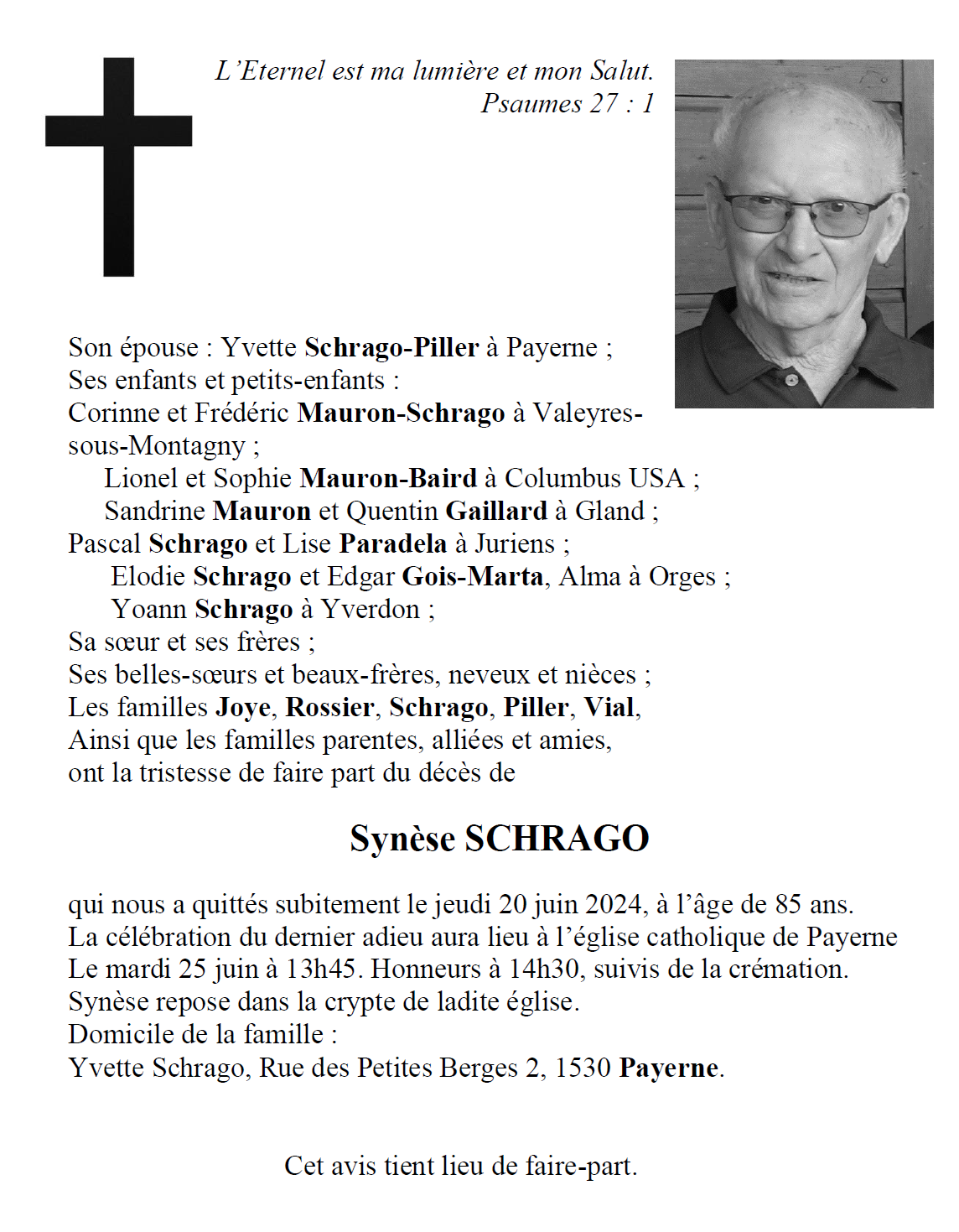 L'Eternel est ma lumière et mon Salut.
Psaumes 27 : 1

Son épouse : Yvette Schrago-Piller à Payerne ;
Ses enfants et petits-enfants :
Corinne et Frédéric Mauron-Schrago à Valeyres-sous-Montagny ;
Lionel et Sophie Mauron-Baird à Columbus USA ;
Sandrine Mauron et Quentin Gaillard à Gland ;
Pascal Schrago et Lise Paradela à Juriens ;
Elodie Schrago et Edgar Gois-Marta, Alma à Orges ;
Yoann Schrago à Yverdon ;
Sa sœur et ses frères ;
Ses belles-sœurs et beaux-frères, neveux et nièces ;
Les familles Joye, Rossier, Schrago, Piller, Vial,
Ainsi que les familles parentes, alliées et amies,
ont la tristesse de faire part du décès de

Synèse SCHRAGO

qui nous a quittés subitement le jeudi 20 juin 2024, à l'âge de 85 ans.
La célébration du dernier adieu aura lieu à l'église catholique de Payerne
Le mardi 25 juin à 13h45. Honneurs à 14h30, suivis de la crémation.
Synèse repose dans la crypte de ladite église.
Domicile de la famille :
Yvette Schrago, Rue des Petites Berges 2, 1530 Payerne.

Cet avis tient lieu de faire-part.